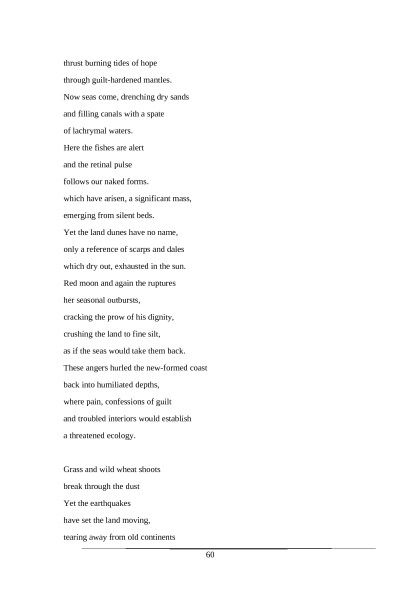 thrust burning tides of hope
through guilt-hardened mantles.
Now seas come, drenching dry sands
and filling canals with a spate
of lachrymal waters.
Here the fishes are alert
and the retinal pulse
follows our naked forms.
which have arisen, a significant mass,
emerging from silent beds.
Yet the land dunes have no name,
only a reference of scarps and dales
which dry out, exhausted in the sun.
Red moon and again the ruptures
her seasonal outbursts,
cracking the prow of his dignity,
crushing the land to fine silt,
as if the seas would take them back.
These angers hurled the new-formed coast
back into humiliated depths,
where pain, confessions of guilt
and troubled interiors would establish
a threatened ecology.

Grass and wild wheat shoots
break through the dust
Yet the earthquakes
have set the land moving,
tearing away from old continents

60